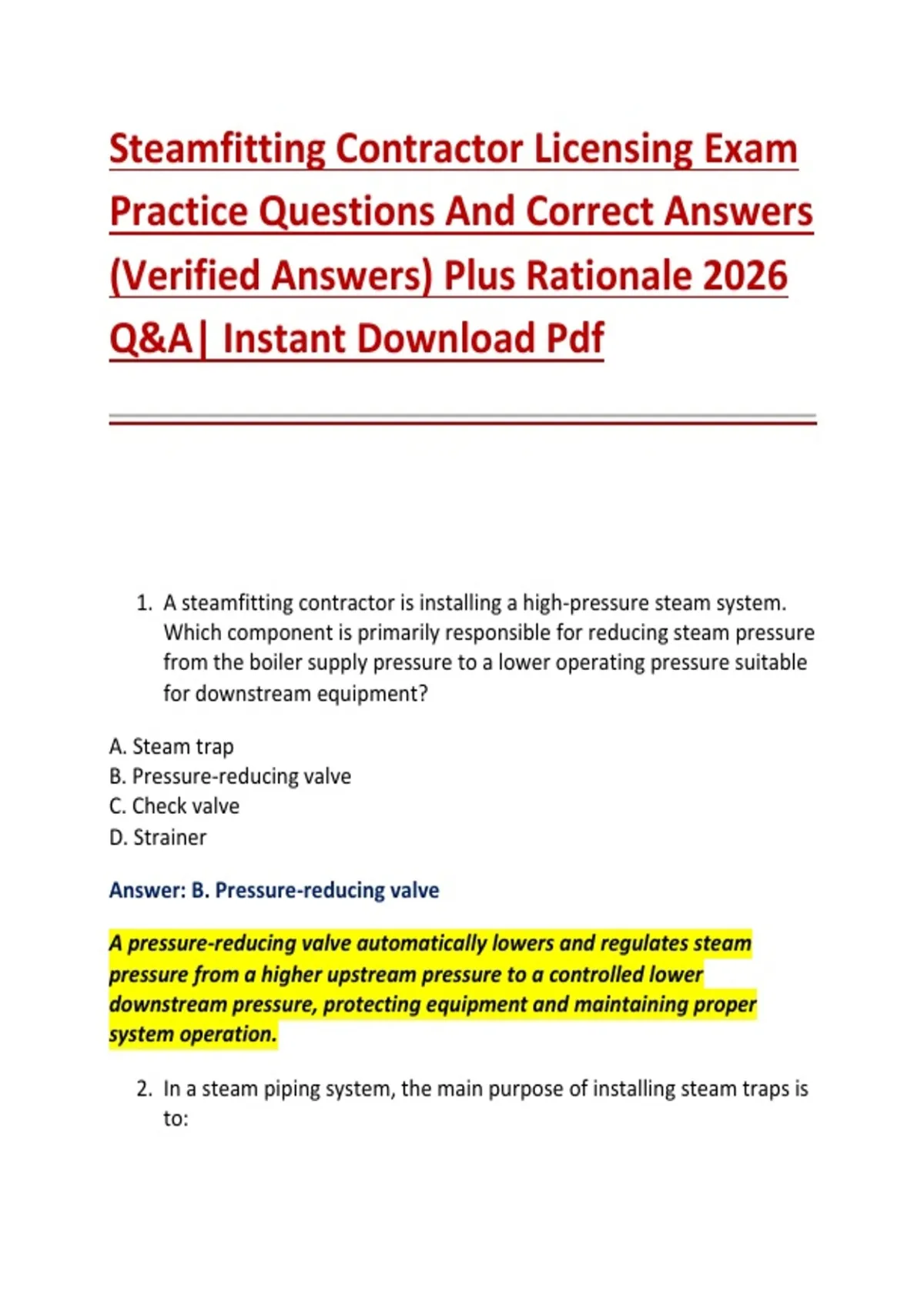 Steamfitting Contractor Licensing Exam Practice Questions And Correct Answers (Verified Answers) Plus Rationale 2026 Q&A| Instant Download Pdf

1. A steamfitting contractor is installing a high-pressure steam system. Which component is primarily responsible for reducing steam pressure from the boiler supply pressure to a lower operating pressure suitable for downstream equipment?

A. Steam trap
B. Pressure-reducing valve
C. Check valve
D. Strainer

Answer: B. Pressure-reducing valve

A pressure-reducing valve automatically lowers and regulates steam pressure from a higher upstream pressure to a controlled lower downstream pressure, protecting equipment and maintaining proper system operation.

2. In a steam piping system, the main purpose of installing steam traps is to: